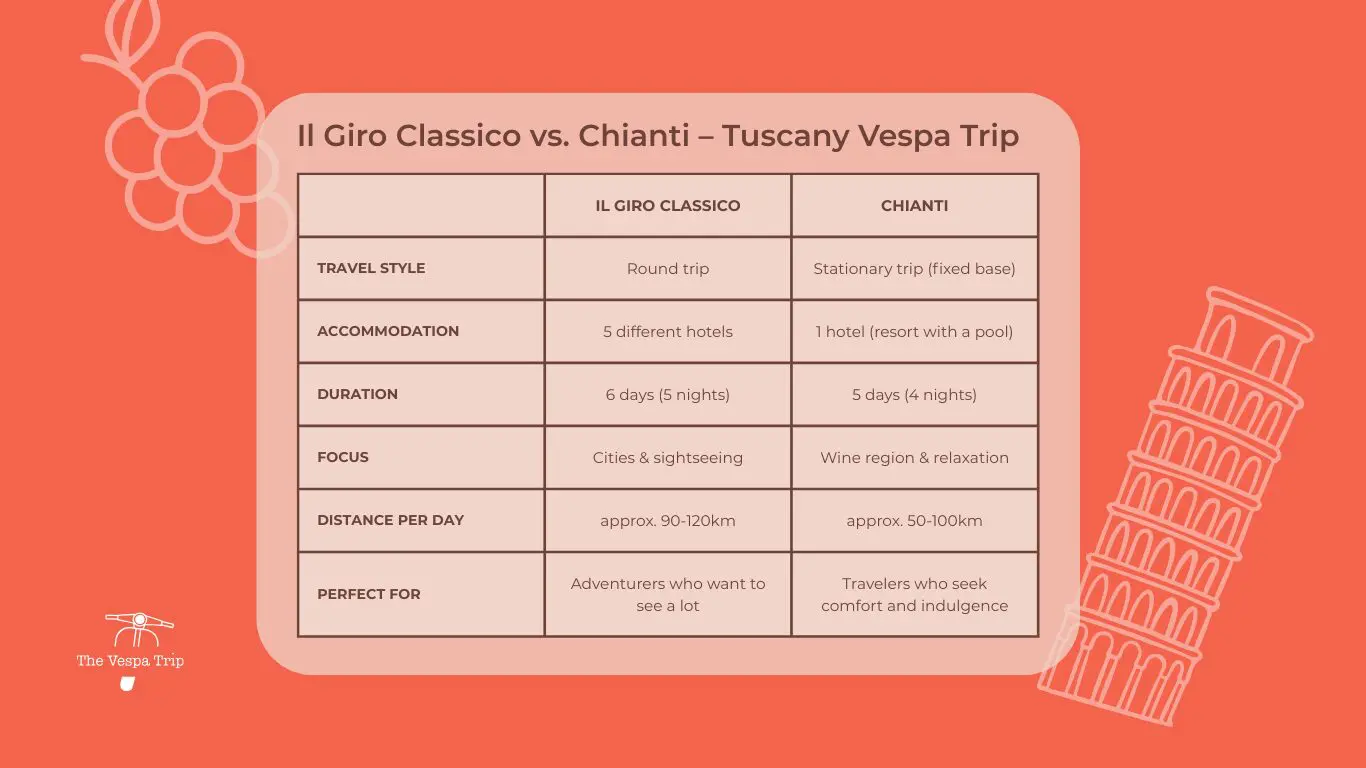 Il Giro Classico vs. Chianti – Tuscany Vespa Trip

| | IL GIRO CLASSICO | CHIANTI |
|---|---|---|
| TRAVEL STYLE | Round trip | Stationary trip (fixed base) |
| ACCOMMODATION | 5 different hotels | 1 hotel (resort with a pool) |
| DURATION | 6 days (5 nights) | 5 days (4 nights) |
| FOCUS | Cities & sightseeing | Wine region & relaxation |
| DISTANCE PER DAY | approx. 90-120km | approx. 50-100km |
| PERFECT FOR | Adventurers who want to see a lot | Travelers who seek comfort and indulgence |

The Vespa Trip